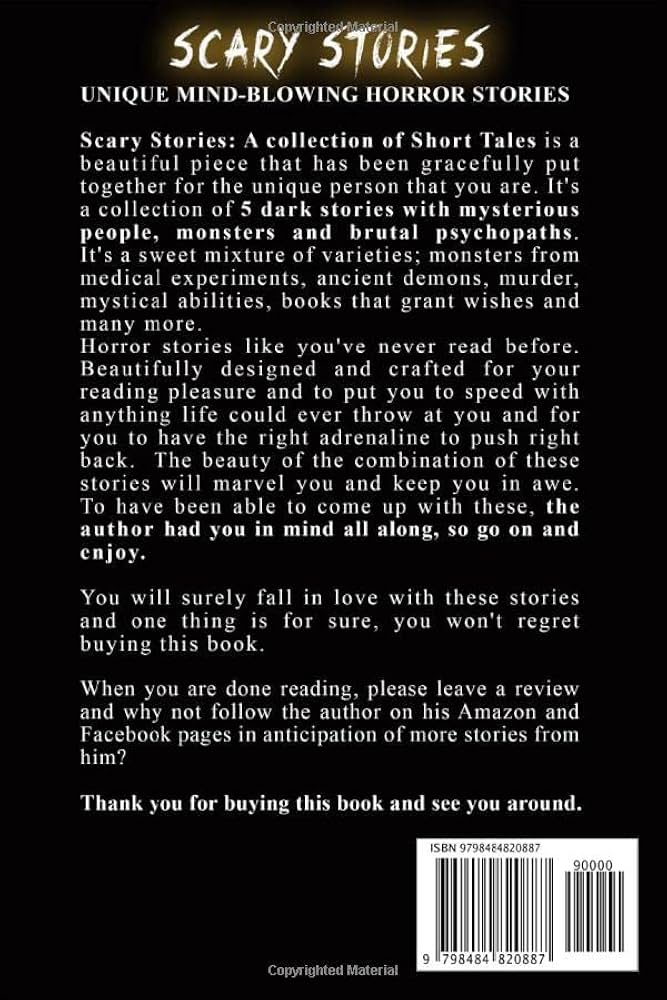 Copyrighted Material

SCARY STORIES

UNIQUE MIND-BLOWING HORROR STORIES

Scary Stories: A collection of Short Tales is a beautiful piece that has been gracefully put together for the unique person that you are. It's a collection of 5 dark stories with mysterious people, monsters and brutal psychopaths. It's a sweet mixture of varieties; monsters from medical experiments, ancient demons, murder, mystical abilities, books that grant wishes and many more.
Horror stories like you've never read before. Beautifully designed and crafted for your reading pleasure and to put you to speed with anything life could ever throw at you and for you to have the right adrenaline to push right back. The beauty of the combination of these stories will marvel you and keep you in awe. To have been able to come up with these, the author had you in mind all along, so go on and enjoy.

You will surely fall in love with these stories and one thing is for sure, you won't regret buying this book.

When you are done reading, please leave a review and why not follow the author on his Amazon and Facebook pages in anticipation of more stories from him?

Thank you for buying this book and see you around.

ISBN 9798484820887

90000

9 798484 820887

Copyrighted Material